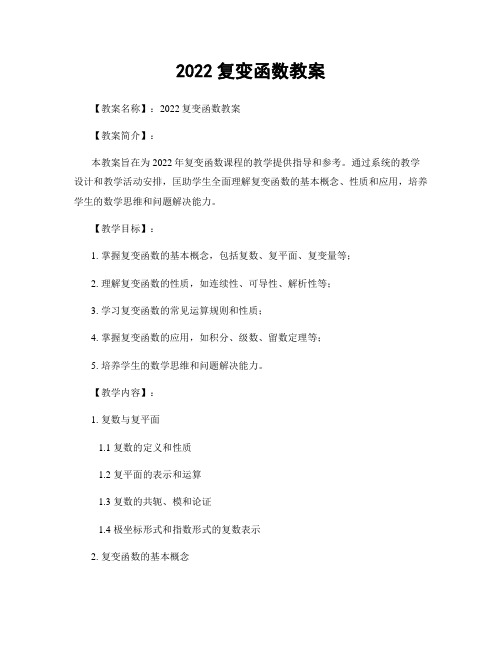 2022 复变函数教案

【教案名称】：2022 复变函数教案

【教案简介】：

本教案旨在为 2022 年复变函数课程的教学提供指导和参考。通过系统的教学设计和教学活动安排，匡助学生全面理解复变函数的基本概念、性质和应用，培养学生的数学思维和问题解决能力。

【教学目标】：

1. 掌握复变函数的基本概念，包括复数、复平面、复变量等；

2. 理解复变函数的性质，如连续性、可导性、解析性等；

3. 学习复变函数的常见运算规则和性质；

4. 掌握复变函数的应用，如积分、级数、留数定理等；

5. 培养学生的数学思维和问题解决能力。

【教学内容】：

1. 复数与复平面

1.1 复数的定义和性质

1.2 复平面的表示和运算

1.3 复数的共轭、模和论证

1.4 极坐标形式和指数形式的复数表示

2. 复变函数的基本概念